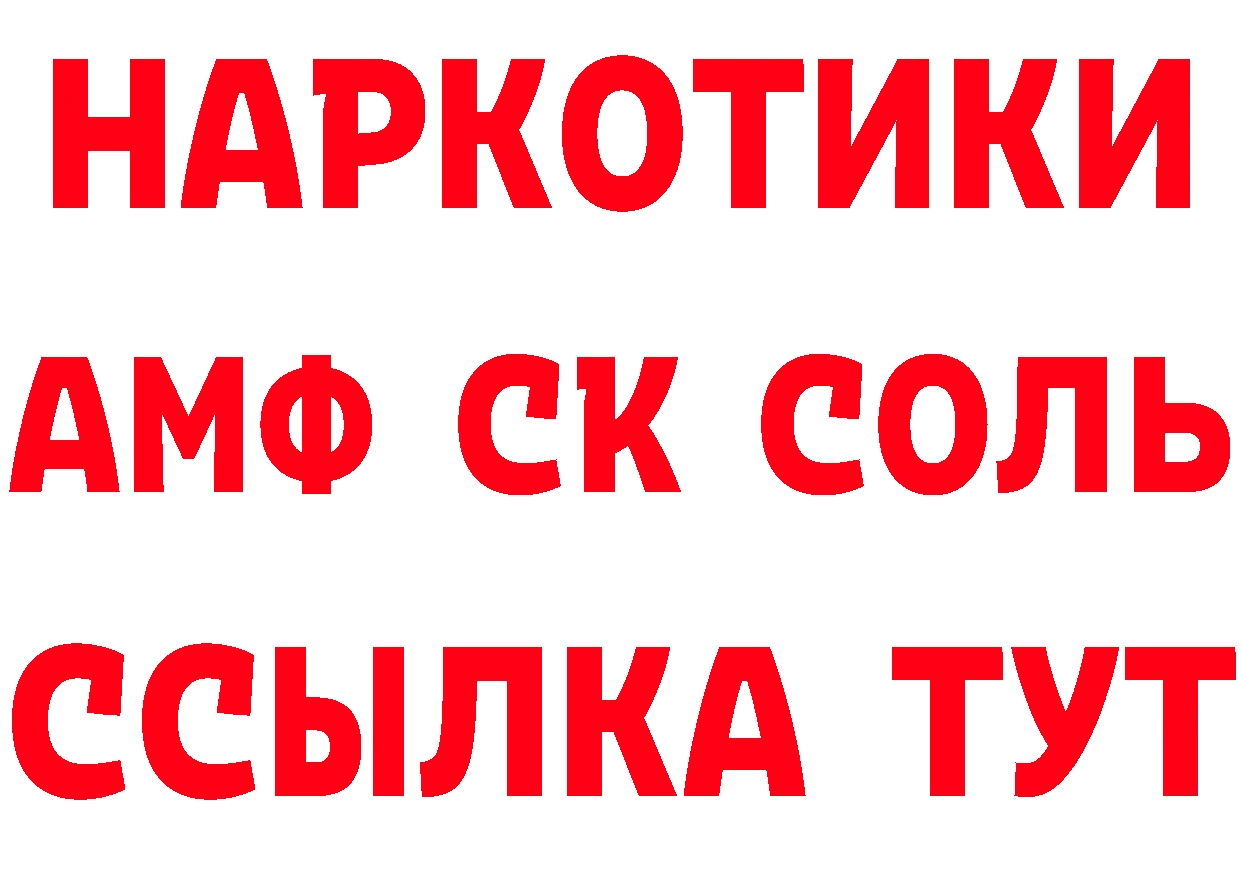 НАРКОТИКИ

АМФ СК СОЛЬ

ССЫЛКА ТУТ